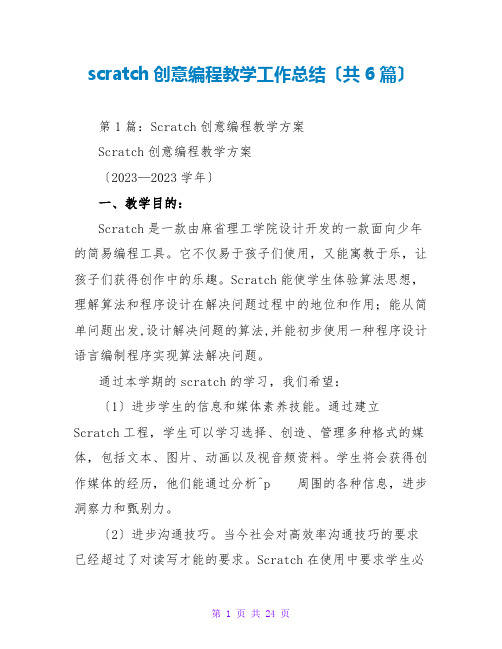 scratch 创意编程教学工作总结〔共 6 篇〕

第 1 篇：Scratch 创意编程教学方案

Scratch 创意编程教学方案

〔2023—2023 学年〕

一、教学目的：

Scratch 是一款由麻省理工学院设计开发的一款面向少年的简易编程工具。它不仅易于孩子们使用，又能寓教于乐，让孩子们获得创作中的乐趣。Scratch 能使学生体验算法思想，理解算法和程序设计在解决问题过程中的地位和作用；能从简单问题出发,设计解决问题的算法,并能初步使用一种程序设计语言编制程序实现算法解决问题。

通过本学期的 scratch 的学习，我们希望：

〔1〕进步学生的信息和媒体素养技能。通过建立 Scratch 工程，学生可以学习选择、创造、管理多种格式的媒体，包括文本、图片、动画以及视音频资料。学生将会获得创作媒体的经历，他们能通过分析^p　　周围的各种信息，进步洞察力和甄别力。

〔2〕进步沟通技巧。当今社会对高效率沟通技巧的要求已经超过了对读写才能的要求。Scratch 在使用中要求学生必

第 1 页 共 24 页